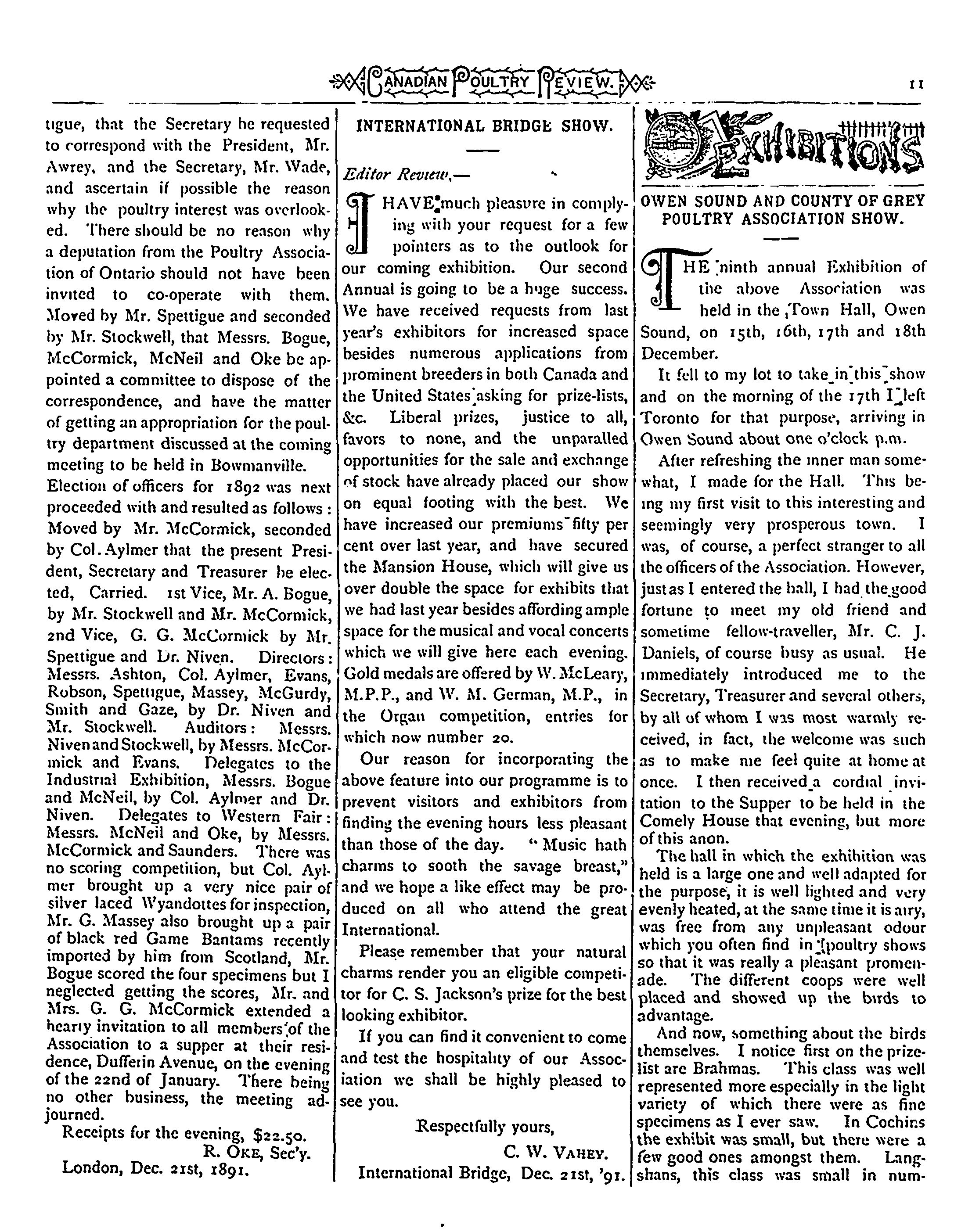 CANADIAN POULTRY REVIEW. 11

tigue, that the Secretary be requested to correspond with the President, Mr. Awrey, and the Secretary, Mr. Wade, and ascertain if possible the reason why the poultry interest was overlooked. There should be no reason why a deputation from the Poultry Association of Ontario should not have been invited to co-operate with them. Moved by Mr. Spettigue and seconded by Mr. Stockwell, that Messrs. Bogue, McCormick, McNeil and Oke be appointed a committee to dispose of the correspondence, and have the matter of getting an appropriation for the poultry department discussed at the coming meeting to be held in Bowmanville.

Election of officers for 1892 was next proceeded with and resulted as follows: Moved by Mr. McCormick, seconded by Col. Aylmer that the present President, Secretary and Treasurer be elected, Carried. 1st Vice, Mr. A. Bogue, by Mr. Stockwell and Mr. McCormick, 2nd Vice, G. G. McCormick by Mr. Spettigue and Dr. Niven. Directors: Messrs. Ashton, Col. Aylmer, Evans, Robson, Spettigue, Massey, McGurdy, Smith and Gaze, by Dr. Niven and Mr. Stockwell. Auditors: Messrs. Niven and Stockwell, by Messrs. McCormick and Evans. Delegates to the Industrial Exhibition, Messrs. Bogue and McNeil, by Col. Aylmer and Dr. Niven. Delegates to Western Fair: Messrs. McNeil and Oke, by Messrs. McCormick and Saunders. There was no scoring competition, but Col. Aylmer brought up a very nice pair of silver laced Wyandottes for inspection, Mr. G. Massey also brought up a pair of black red Game Bantams recently imported by him from Scotland, Mr. Bogue scored the four specimens but I neglected getting the scores, Mr. and Mrs. G. G. McCormick extended a hearty invitation to all members of the Association to a supper at their residence, Dufferin Avenue, on the evening of the 22nd of January. There being no other business, the meeting adjourned.

Receipts for the evening, $22.50.

R. OKE, Sec'y.

London, Dec. 21st, 1891.

INTERNATIONAL BRIDGE SHOW.

Editor Review,—

I HAVE much pleasure in complying with your request for a few pointers as to the outlook for our coming exhibition. Our second Annual is going to be a huge success. We have received requests from last year's exhibitors for increased space besides numerous applications from prominent breeders in both Canada and the United States asking for prize-lists, &c. Liberal prizes, justice to all, favors to none, and the unparalled opportunities for the sale and exchange of stock have already placed our show on equal footing with the best. We have increased our premiums fifty per cent over last year, and have secured the Mansion House, which will give us over double the space for exhibits that we had last year besides affording ample space for the musical and vocal concerts which we will give here each evening. Gold medals are offered by W. McLeary, M.P.P., and W. M. German, M.P., in the Organ competition, entries for which now number 20.

Our reason for incorporating the above feature into our programme is to prevent visitors and exhibitors from finding the evening hours less pleasant than those of the day. "Music hath charms to sooth the savage breast," and we hope a like effect may be produced on all who attend the great International.

Please remember that your natural charms render you an eligible competitor for C. S. Jackson's prize for the best looking exhibitor.

If you can find it convenient to come and test the hospitality of our Association we shall be highly pleased to see you.

Respectfully yours,

C. W. VAHEY.

International Bridge, Dec. 21st, '91.

EXHIBITIONS

OWEN SOUND AND COUNTY OF GREY POULTRY ASSOCIATION SHOW.

THE ninth annual Exhibition of the above Association was held in the Town Hall, Owen Sound, on 15th, 16th, 17th and 18th December.

It fell to my lot to take in this show and on the morning of the 17th I left Toronto for that purpose, arriving in Owen Sound about one o'clock p.m.

After refreshing the inner man somewhat, I made for the Hall. This being my first visit to this interesting and seemingly very prosperous town. I was, of course, a perfect stranger to all the officers of the Association. However, just as I entered the hall, I had the good fortune to meet my old friend and sometime fellow-traveller, Mr. C. J. Daniels, of course busy as usual. He immediately introduced me to the Secretary, Treasurer and several others, by all of whom I was most warmly received, in fact, the welcome was such as to make me feel quite at home at once. I then received a cordial invitation to the Supper to be held in the Comely House that evening, but more of this anon.

The hall in which the exhibition was held is a large one and well adapted for the purpose, it is well lighted and very evenly heated, at the same time it is airy, was free from any unpleasant odour which you often find in poultry shows so that it was really a pleasant promenade. The different coops were well placed and showed up the birds to advantage.

And now, something about the birds themselves. I notice first on the prize-list are Brahmas. This class was well represented more especially in the light variety of which there were as fine specimens as I ever saw. In Cochins the exhibit was small, but there were a few good ones amongst them. Langshans, this class was small in num-